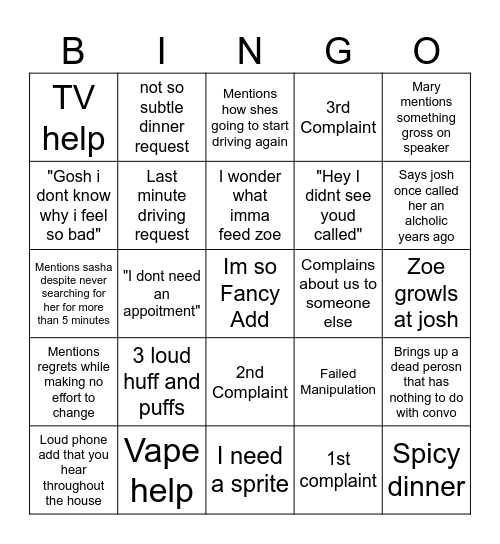 | B | I | N | G | O |
|---|---|---|---|---|
| TV help | not so subtle dinner request | Mentions how shes going to start driving again | 3rd Complaint | Mary mentions something gross on speaker |
| "Gosh i dont know why i feel so bad" | Last minute driving request | I wonder what imma feed zoe | "Hey I didnt see youd called" | Says josh once called her an alcholic years ago |
| Mentions sasha despite never searching for her for more than 5 minutes | "I dont need an appoitment" | Im so Fancy Add | Complains about us to someone else | Zoe growls at josh |
| Mentions regrets while making no effort to change | 3 loud huff and puffs | 2nd Complaint | Failed Manipulation | Brings up a dead perosn that has nothing to do with convo |
| Loud phone add that you hear throughout the house | Vape help | I need a sprite | 1st complaint | Spicy dinner |